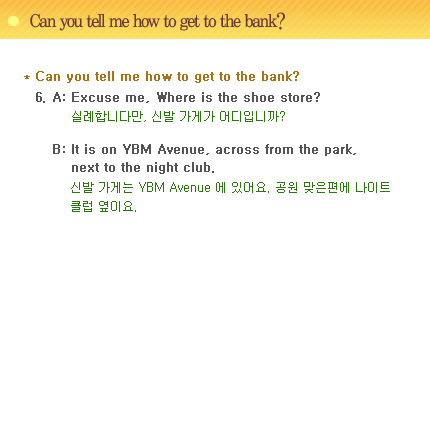 Can you tell me how to get to the bank?

* Can you tell me how to get to the bank?

6. A: Excuse me, Where is the shoe store?
실례합니다만, 신발 가게가 어디입니까?

B: It is on YBM Avenue, across from the park, next to the night club.
신발 가게는 YBM Avenue 에 있어요. 공원 맞은편에 나이트 클럽 옆이요.